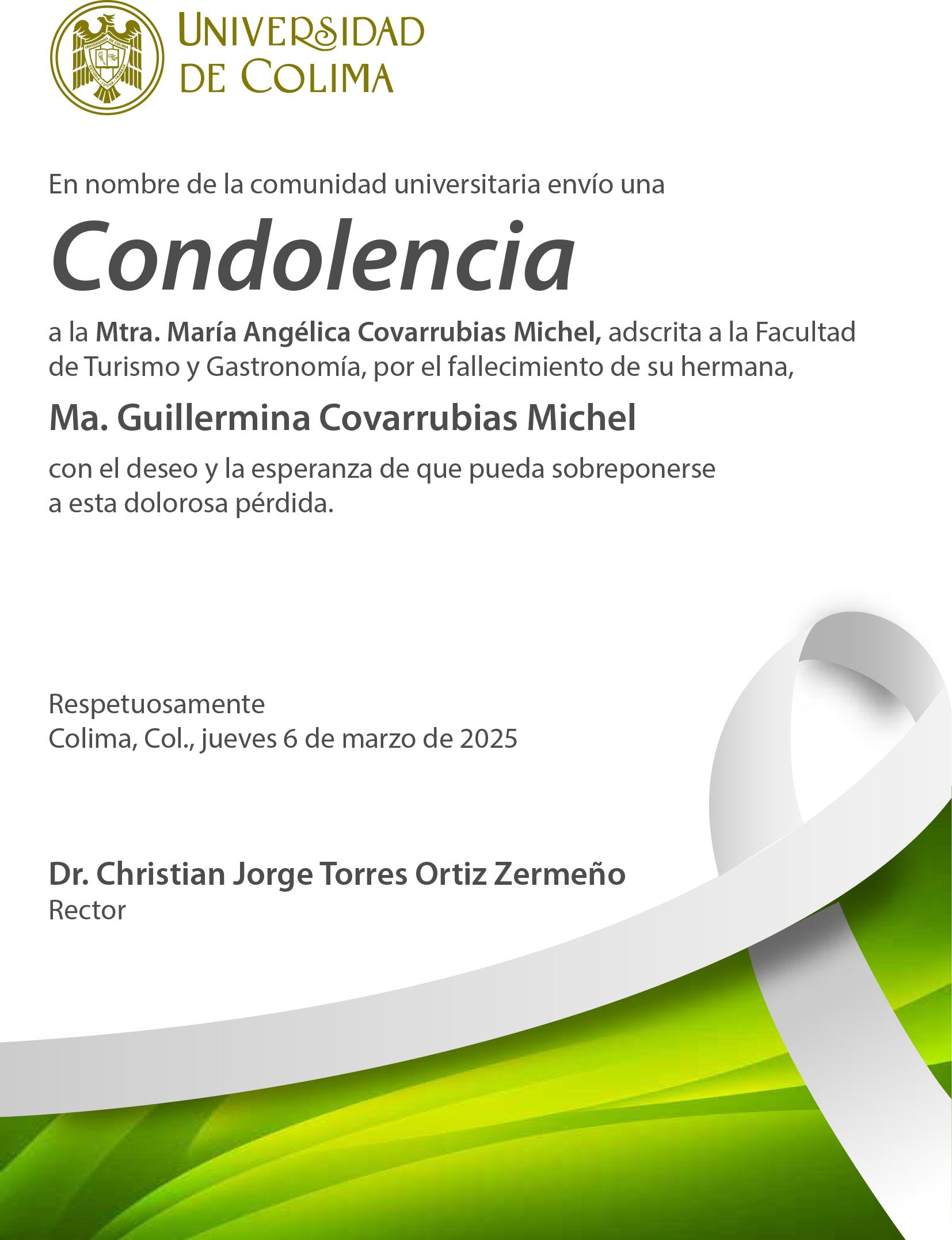 UNIVERSIDAD DE COLIMA

En nombre de la comunidad universitaria envío una

Condolencia

a la Mtra. María Angélica Covarrubias Michel, adscrita a la Facultad de Turismo y Gastronomía, por el fallecimiento de su hermana,

Ma. Guillermina Covarrubias Michel

con el deseo y la esperanza de que pueda sobreponerse a esta dolorosa pérdida.

Respetuosamente
Colima, Col., jueves 6 de marzo de 2025

Dr. Christian Jorge Torres Ortiz Zermeño
Rector